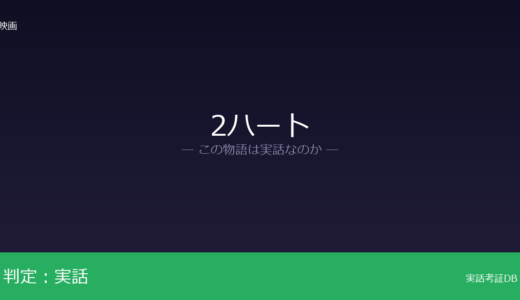 映画

2ハート
— この物語は実話なのか —

判定：実話

実話考証DB